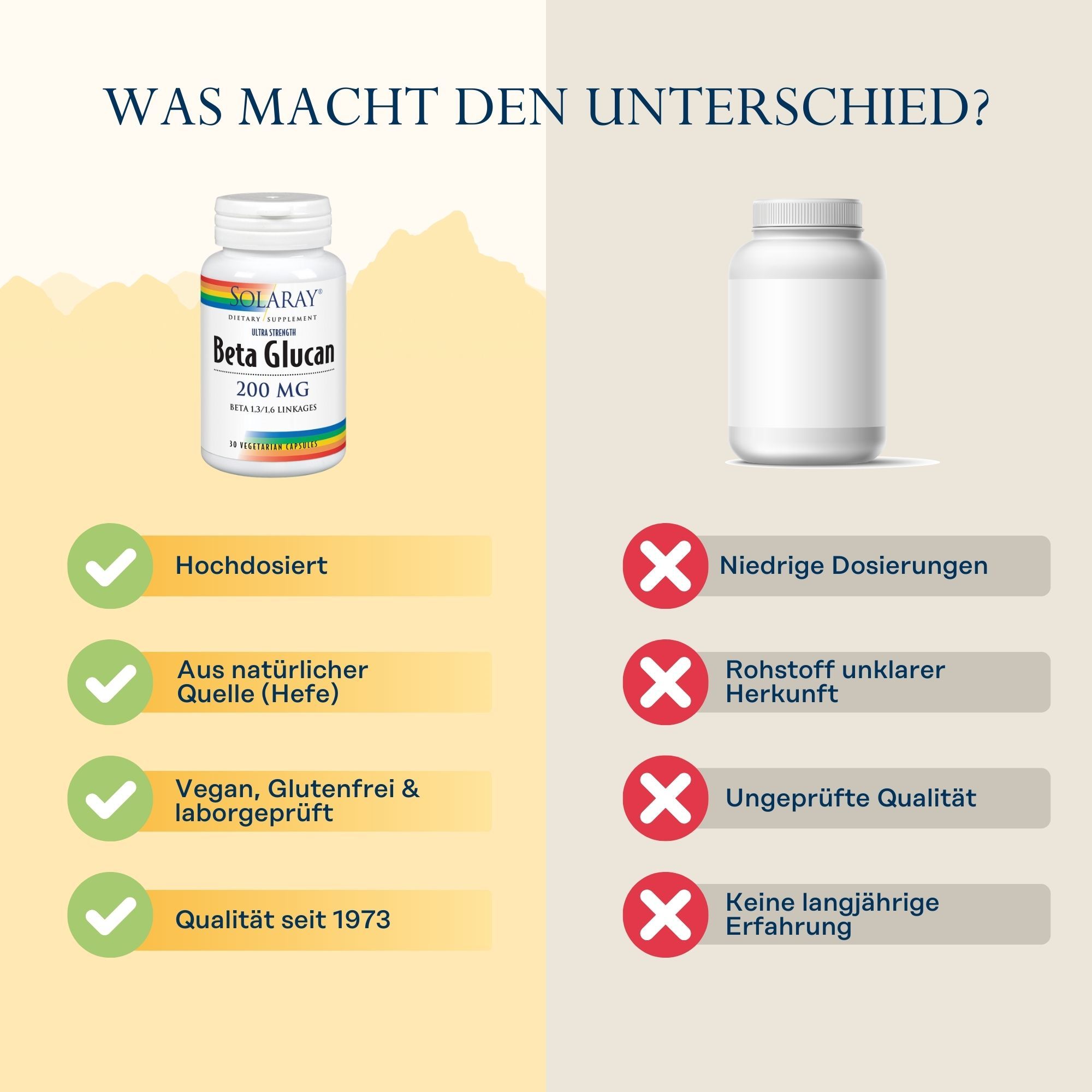 WAS MACHT DEN UNTERSCHIED?

SOLARAY®
DIETARY SUPPLEMENT
ULTRA STRENGTH
Beta Glucan
200 MG
BETA 1,3/1,6 LINKAGES
30 VEGETARIAN CAPSULES

Hochdosiert

Aus natürlicher Quelle (Hefe)

Vegan, Glutenfrei & laborgeprüft

Qualität seit 1973

Niedrige Dosierungen

Rohstoff unklarer Herkunft

Ungeprüfte Qualität

Keine langjährige Erfahrung